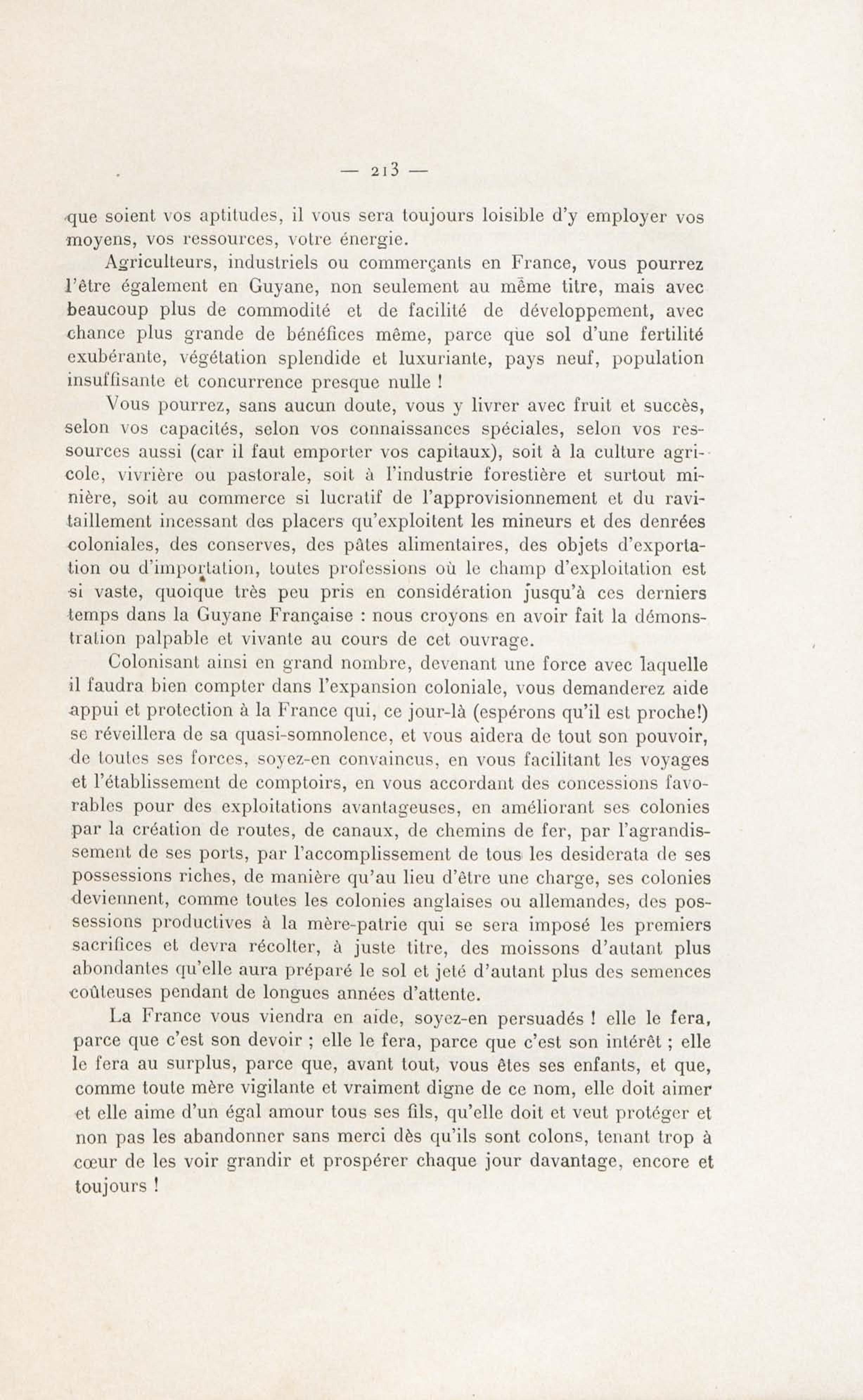 — 213 —

que soient vos aptitudes, il vous sera toujours loisible d'y employer vos moyens, vos ressources, votre énergie.

Agriculteurs, industriels ou commerçants en France, vous pourrez l'être également en Guyane, non seulement au même titre, mais avec beaucoup plus de commodité et de facilité de développement, avec chance plus grande de bénéfices même, parce que sol d'une fertilité exubérante, végétation splendide et luxuriante, pays neuf, population insuffisante et concurrence presque nulle !

Vous pourrez, sans aucun doute, vous y livrer avec fruit et succès, selon vos capacités, selon vos connaissances spéciales, selon vos ressources aussi (car il faut emporter vos capitaux), soit à la culture agricole, vivrière ou pastorale, soit à l'industrie forestière et surtout minière, soit au commerce si lucratif de l'approvisionnement et du ravitaillement incessant des placers qu'exploitent les mineurs et des denrées coloniales, des conserves, des pâtes alimentaires, des objets d'exportation ou d'importation, toutes professions où le champ d'exploitation est si vaste, quoique très peu pris en considération jusqu'à ces derniers temps dans la Guyane Française : nous croyons en avoir fait la démonstration palpable et vivante au cours de cet ouvrage.

Colonisant ainsi en grand nombre, devenant une force avec laquelle il faudra bien compter dans l'expansion coloniale, vous demanderez aide appui et protection à la France qui, ce jour-là (espérons qu'il est proche!) se réveillera de sa quasi-somnolence, et vous aidera de tout son pouvoir, de toutes ses forces, soyez-en convaincus, en vous facilitant les voyages et l'établissement de comptoirs, en vous accordant des concessions favorables pour des exploitations avantageuses, en améliorant ses colonies par la création de routes, de canaux, de chemins de fer, par l'agrandissement de ses ports, par l'accomplissement de tous les desiderata de ses possessions riches, de manière qu'au lieu d'être une charge, ses colonies deviennent, comme toutes les colonies anglaises ou allemandes, des possessions productives à la mère-patrie qui se sera imposé les premiers sacrifices et devra récolter, à juste titre, des moissons d'autant plus abondantes qu'elle aura préparé le sol et jeté d'autant plus des semences coûteuses pendant de longues années d'attente.

La France vous viendra en aide, soyez-en persuadés ! elle le fera, parce que c'est son devoir ; elle le fera, parce que c'est son intérêt ; elle le fera au surplus, parce que, avant tout, vous êtes ses enfants, et que, comme toute mère vigilante et vraiment digne de ce nom, elle doit aimer et elle aime d'un égal amour tous ses fils, qu'elle doit et veut protéger et non pas les abandonner sans merci dès qu'ils sont colons, tenant trop à cœur de les voir grandir et prospérer chaque jour davantage, encore et toujours !